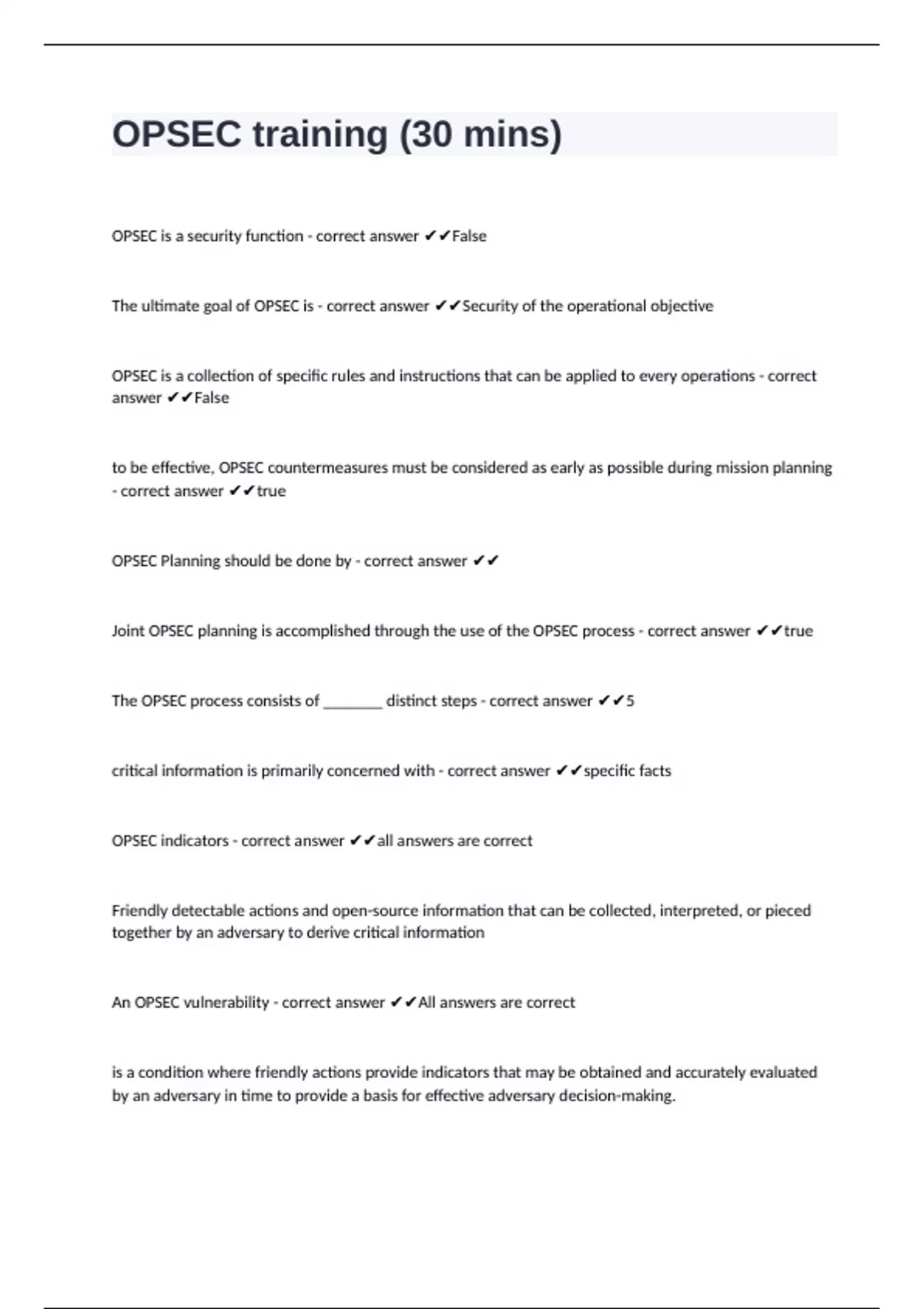 OPSEC training (30 mins)

OPSEC is a security function - correct answer ✔✔False

The ultimate goal of OPSEC is - correct answer ✔✔Security of the operational objective

OPSEC is a collection of specific rules and instructions that can be applied to every operations - correct answer ✔✔False

to be effective, OPSEC countermeasures must be considered as early as possible during mission planning - correct answer ✔✔true

OPSEC Planning should be done by - correct answer ✔✔

Joint OPSEC planning is accomplished through the use of the OPSEC process - correct answer ✔✔true

The OPSEC process consists of ________ distinct steps - correct answer ✔✔5

critical information is primarily concerned with - correct answer ✔✔specific facts

OPSEC indicators - correct answer ✔✔all answers are correct

Friendly detectable actions and open-source information that can be collected, interpreted, or pieced together by an adversary to derive critical information

An OPSEC vulnerability - correct answer ✔✔All answers are correct

is a condition where friendly actions provide indicators that may be obtained and accurately evaluated by an adversary in time to provide a basis for effective adversary decision-making.